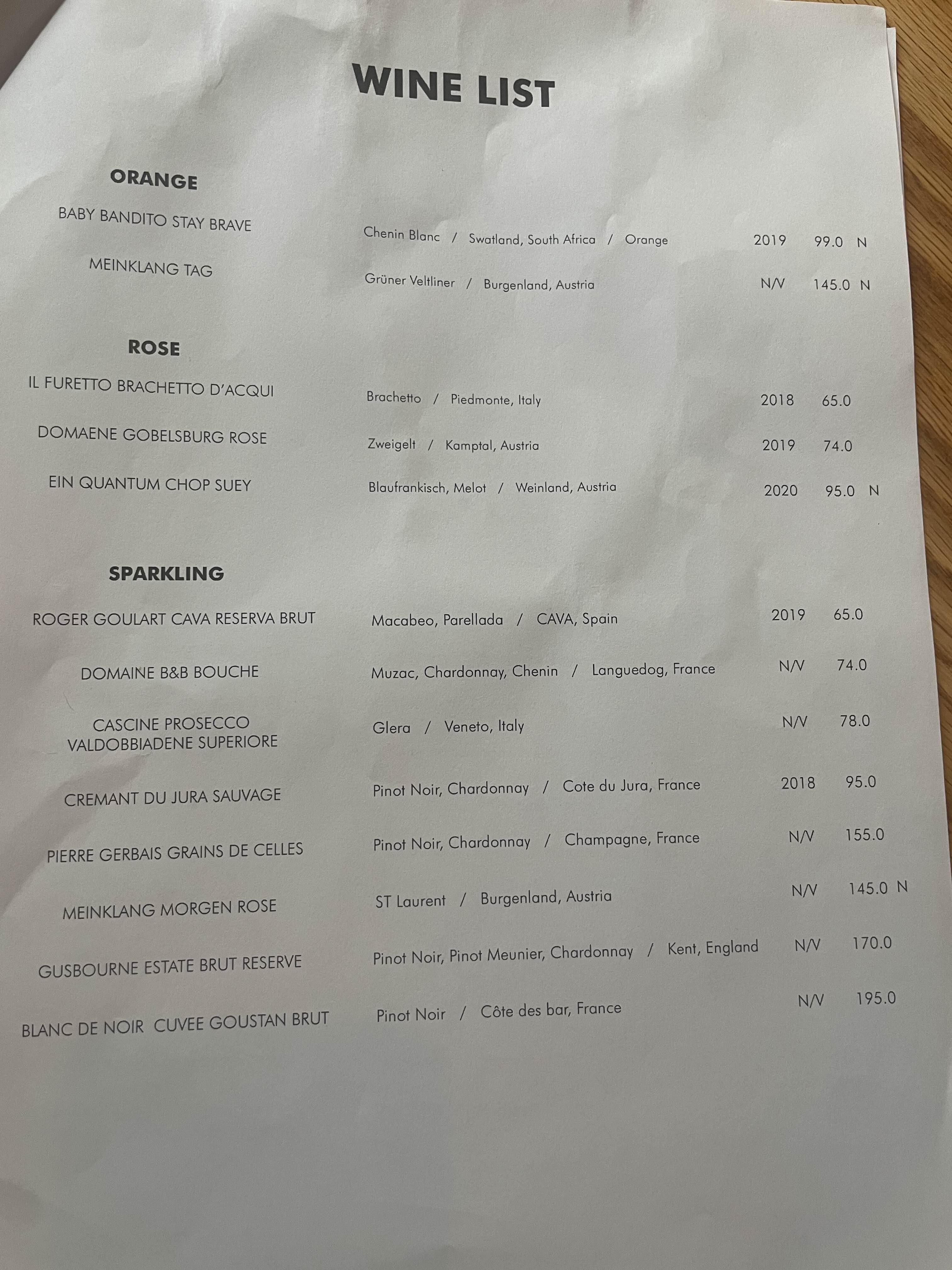 WINE LIST

ORANGE

BABY BANDITO STAY BRAVE Chenin Blanc / Swatland, South Africa / Orange 2019 99.0 N

MEINKLANG TAG Grüner Veltliner / Burgenland, Austria N/V 145.0 N

ROSE

IL FURETTO BRACHETTO D'ACQUI Brachetto / Piedmonte, Italy 2018 65.0

DOMAENE GOBELSBURG ROSE Zweigelt / Kamptal, Austria 2019 74.0

EIN QUANTUM CHOP SUEY Blaufrankisch, Melot / Weinland, Austria 2020 95.0 N

SPARKLING

ROGER GOULART CAVA RESERVA BRUT Macabeo, Parellada / CAVA, Spain 2019 65.0

DOMAINE B&B BOUCHE Muzac, Chardonnay, Chenin / Languedog, France N/V 74.0

CASCINE PROSECCO VALDOBBIADENE SUPERIORE Glera / Veneto, Italy N/V 78.0

CREMANT DU JURA SAUVAGE Pinot Noir, Chardonnay / Cote du Jura, France 2018 95.0

PIERRE GERBAIS GRAINS DE CELLES Pinot Noir, Chardonnay / Champagne, France N/V 155.0

MEINKLANG MORGEN ROSE ST Laurent / Burgenland, Austria N/V 145.0 N

GUSBOURNE ESTATE BRUT RESERVE Pinot Noir, Pinot Meunier, Chardonnay / Kent, England N/V 170.0

BLANC DE NOIR CUVEE GOUSTAN BRUT Pinot Noir / Côte des bar, France N/V 195.0